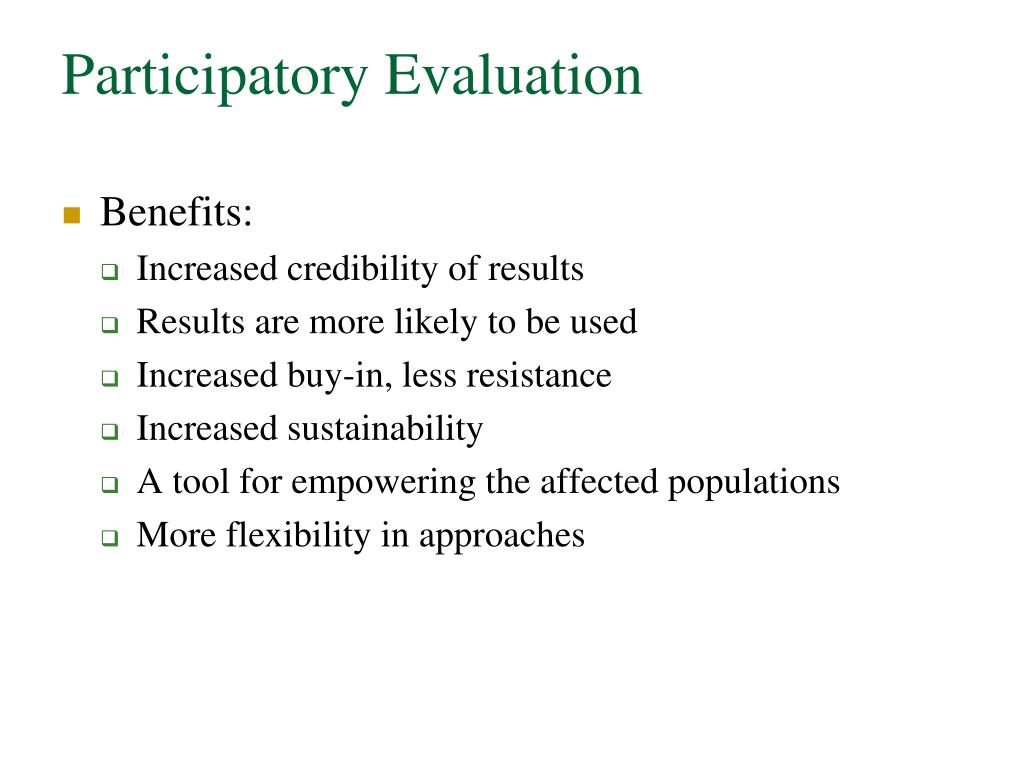 Participatory Evaluation

Benefits:
Increased credibility of results
Results are more likely to be used
Increased buy-in, less resistance
Increased sustainability
A tool for empowering the affected populations
More flexibility in approaches